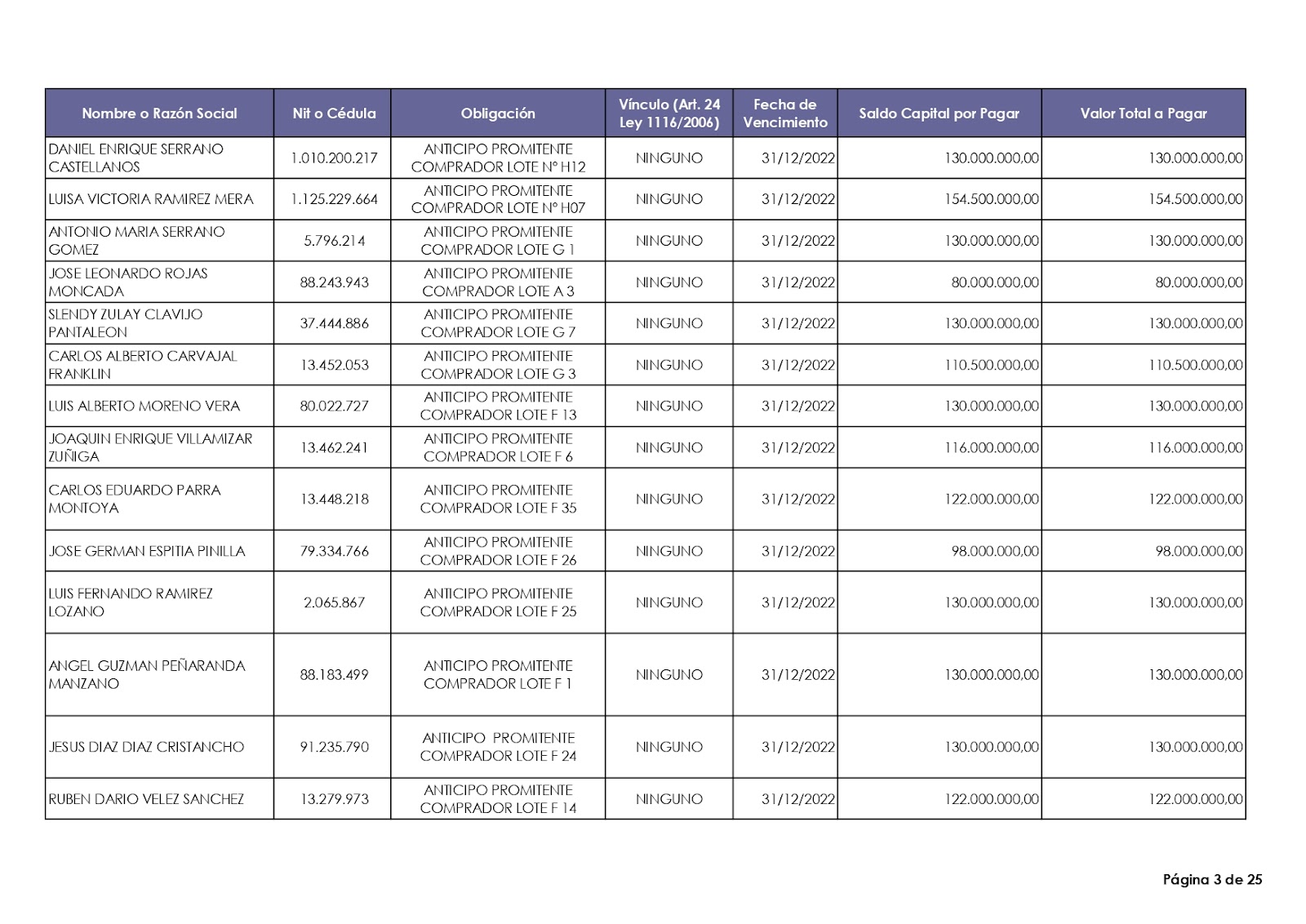 | Nombre o Razón Social | Nit o Cédula | Obligación | Vínculo (Art. 24 Ley 1116/2006) | Fecha de Vencimiento | Saldo Capital por Pagar | Valor Total a Pagar |
|---|---|---|---|---|---|---|
| DANIEL ENRIQUE SERRANO CASTELLANOS | 1.010.200.217 | ANTICIPO PROMITENTE COMPRADOR LOTE N° H12 | NINGUNO | 31/12/2022 | 130.000.000,00 | 130.000.000,00 |
| LUISA VICTORIA RAMIREZ MERA | 1.125.229.664 | ANTICIPO PROMITENTE COMPRADOR LOTE N° H07 | NINGUNO | 31/12/2022 | 154.500.000,00 | 154.500.000,00 |
| ANTONIO MARIA SERRANO GOMEZ | 5.796.214 | ANTICIPO PROMITENTE COMPRADOR LOTE G 1 | NINGUNO | 31/12/2022 | 130.000.000,00 | 130.000.000,00 |
| JOSE LEONARDO ROJAS MONCADA | 88.243.943 | ANTICIPO PROMITENTE COMPRADOR LOTE A 3 | NINGUNO | 31/12/2022 | 80.000.000,00 | 80.000.000,00 |
| SLENDY ZULAY CLAVIJO PANTALEON | 37.444.886 | ANTICIPO PROMITENTE COMPRADOR LOTE G 7 | NINGUNO | 31/12/2022 | 130.000.000,00 | 130.000.000,00 |
| CARLOS ALBERTO CARVAJAL FRANKLIN | 13.452.053 | ANTICIPO PROMITENTE COMPRADOR LOTE G 3 | NINGUNO | 31/12/2022 | 110.500.000,00 | 110.500.000,00 |
| LUIS ALBERTO MORENO VERA | 80.022.727 | ANTICIPO PROMITENTE COMPRADOR LOTE F 13 | NINGUNO | 31/12/2022 | 130.000.000,00 | 130.000.000,00 |
| JOAQUIN ENRIQUE VILLAMIZAR ZUÑIGA | 13.462.241 | ANTICIPO PROMITENTE COMPRADOR LOTE F 6 | NINGUNO | 31/12/2022 | 116.000.000,00 | 116.000.000,00 |
| CARLOS EDUARDO PARRA MONTOYA | 13.448.218 | ANTICIPO PROMITENTE COMPRADOR LOTE F 35 | NINGUNO | 31/12/2022 | 122.000.000,00 | 122.000.000,00 |
| JOSE GERMAN ESPITIA PINILLA | 79.334.766 | ANTICIPO PROMITENTE COMPRADOR LOTE F 26 | NINGUNO | 31/12/2022 | 98.000.000,00 | 98.000.000,00 |
| LUIS FERNANDO RAMIREZ LOZANO | 2.065.867 | ANTICIPO PROMITENTE COMPRADOR LOTE F 25 | NINGUNO | 31/12/2022 | 130.000.000,00 | 130.000.000,00 |
| ANGEL GUZMAN PEÑARANDA MANZANO | 88.183.499 | ANTICIPO PROMITENTE COMPRADOR LOTE F 1 | NINGUNO | 31/12/2022 | 130.000.000,00 | 130.000.000,00 |
| JESUS DIAZ DIAZ CRISTANCHO | 91.235.790 | ANTICIPO PROMITENTE COMPRADOR LOTE F 24 | NINGUNO | 31/12/2022 | 130.000.000,00 | 130.000.000,00 |
| RUBEN DARIO VELEZ SANCHEZ | 13.279.973 | ANTICIPO PROMITENTE COMPRADOR LOTE F 14 | NINGUNO | 31/12/2022 | 122.000.000,00 | 122.000.000,00 |

Página 3 de 25